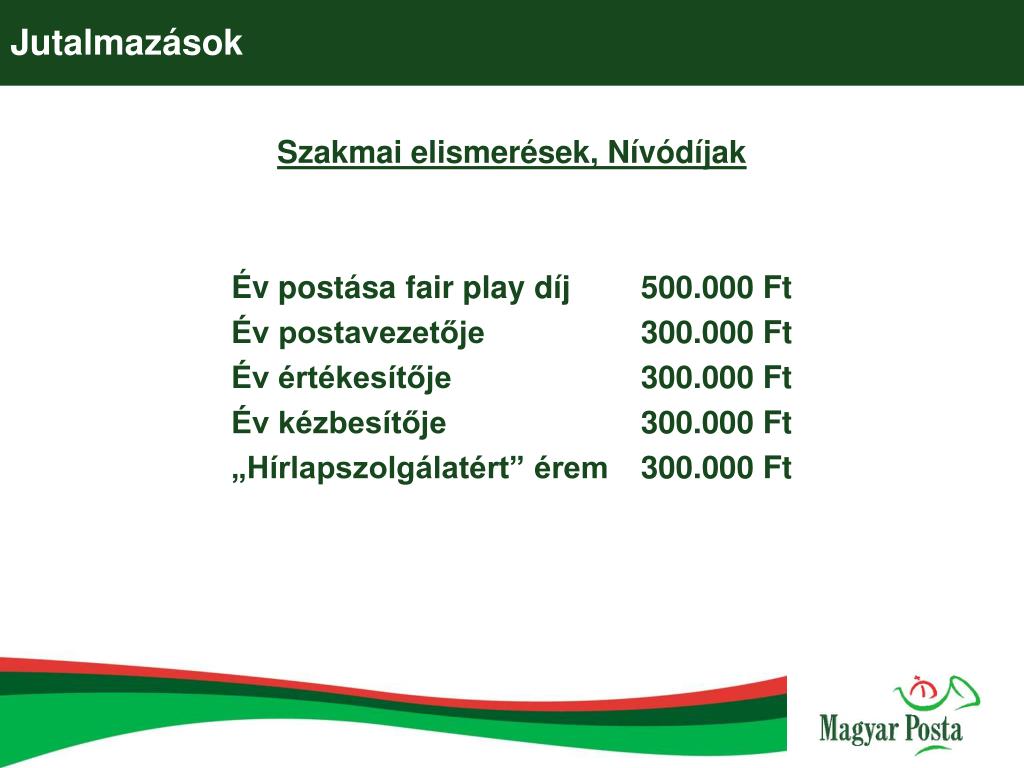 Jutalmazások

Szakmai elismerések, Nívódíjak

| | |
|---|---|
| Év postása fair play díj | 500.000 Ft |
| Év postavezetője | 300.000 Ft |
| Év értékesítője | 300.000 Ft |
| Év kézbesítője | 300.000 Ft |
| „Hírlapszolgálatért” érem | 300.000 Ft |

Magyar Posta